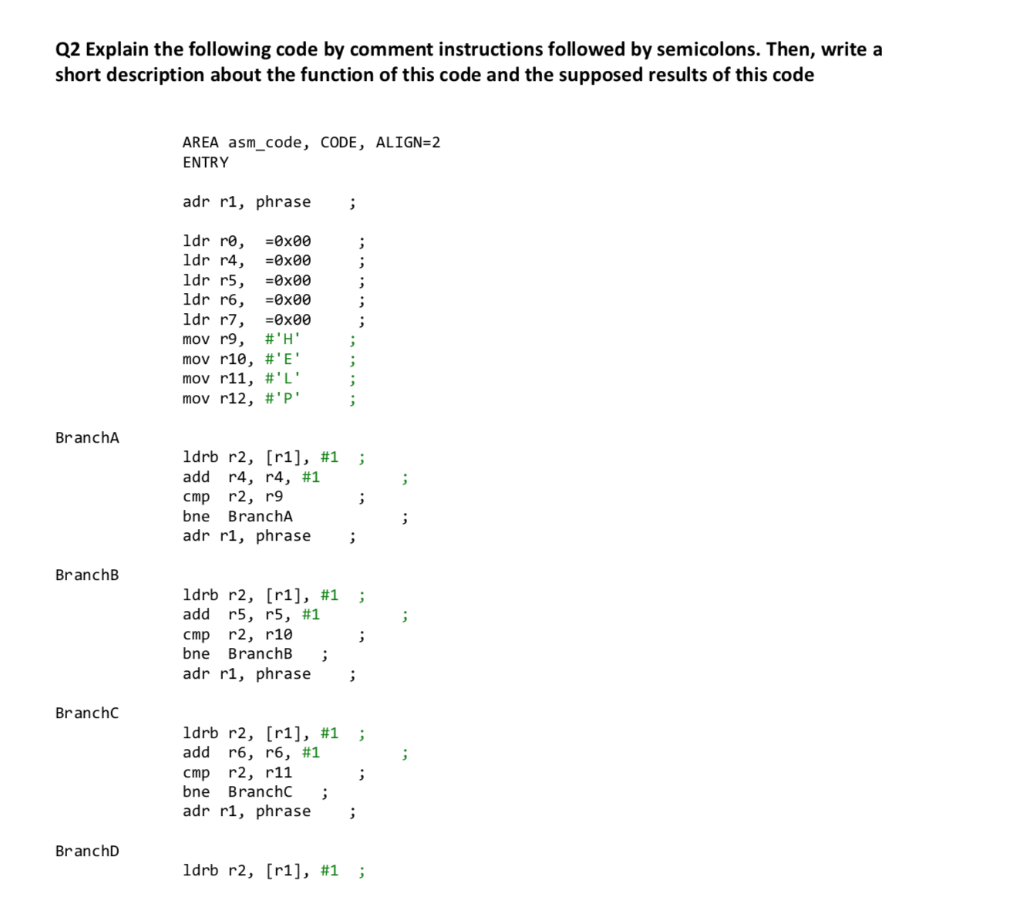 Q2 Explain the following code by comment instructions followed by semicolons. Then, write a short description about the function of this code and the supposed results of this code

AREA asm_code, CODE, ALIGN=2
ENTRY

adr r1, phrase ;

ldr r0, =0x00 ;
ldr r4, =0x00 ;
ldr r5, =0x00 ;
ldr r6, =0x00 ;
ldr r7, =0x00 ;
mov r9, #'H' ;
mov r10, #'E' ;
mov r11, #'L' ;
mov r12, #'P' ;

BranchA

ldrb r2, [r1], #1 ;
add r4, r4, #1 ;
cmp r2, r9 ;
bne BranchA ;
adr r1, phrase ;

BranchB

ldrb r2, [r1], #1 ;
add r5, r5, #1 ;
cmp r2, r10 ;
bne BranchB ;
adr r1, phrase ;

BranchC

ldrb r2, [r1], #1 ;
add r6, r6, #1 ;
cmp r2, r11 ;
bne BranchC ;
adr r1, phrase ;

BranchD

ldrb r2, [r1], #1 ;